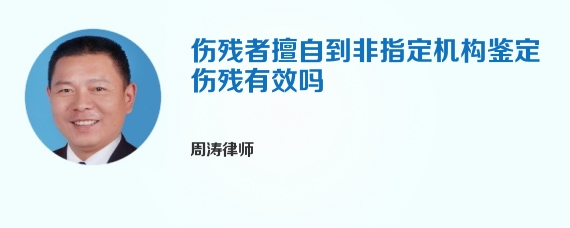 伤残者擅自到非指定机构鉴定伤残有效吗

周涛律师